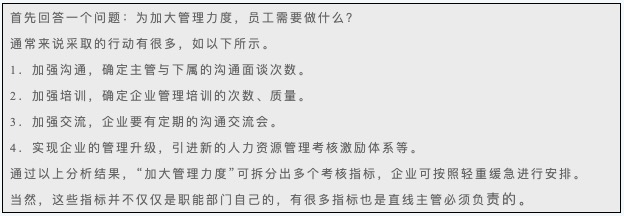 首先回答一个问题：为加大管理力度，员工需要做什么？

通常来说采取的行动有很多，如以下所示。

1．加强沟通，确定主管与下属的沟通面谈次数。

2．加强培训，确定企业管理培训的次数、质量。

3．加强交流，企业要有定期的沟通交流会。

4．实现企业的管理升级，引进新的人力资源管理考核激励体系等。

通过以上分析结果，“加大管理力度”可拆分出多个考核指标，企业可按照轻重缓急进行安排。

当然，这些指标并不仅仅是职能部门自己的，有很多指标也是直线主管必须负责的。